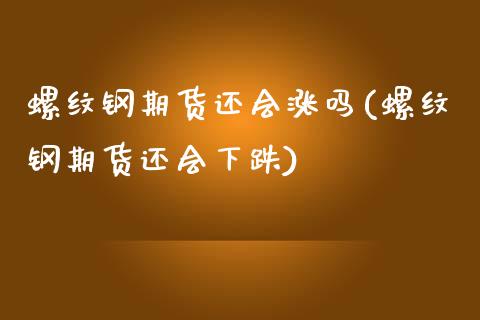 螺纹钢期货还会涨吗(螺纹钢期货还会下跌)